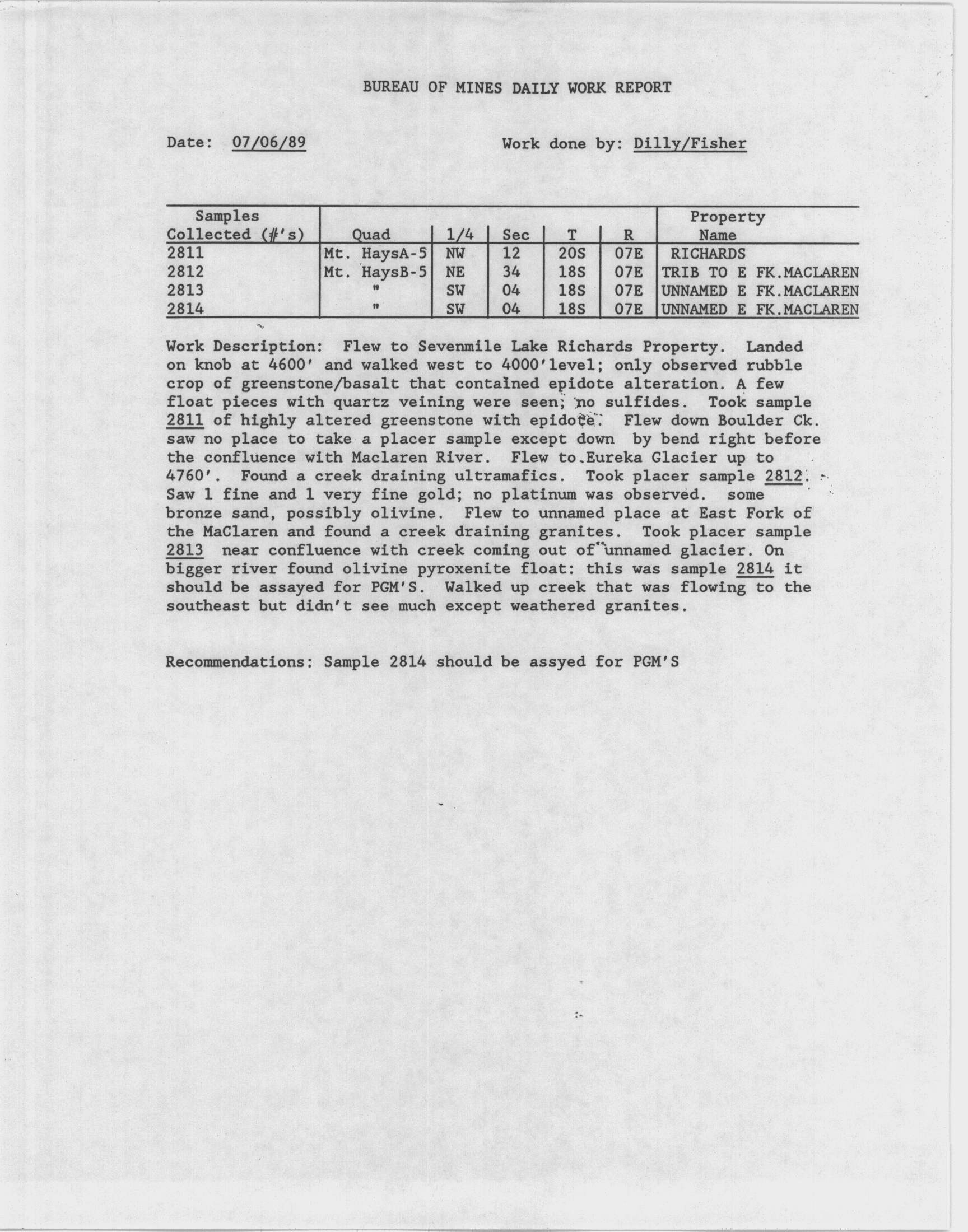 BUREAU OF MINES DAILY WORK REPORT

Date: 07/06/89

Work done by: Dilly/Fisher

| Samples Collected (#'s) | Quad | 1/4 | Sec | T | R | Property Name |
|---|---|---|---|---|---|---|
| 2811 | Mt. HaysA-5 | NW | 12 | 20S | 07E | RICHARDS |
| 2812 | Mt. HaysB-5 | NE | 34 | 18S | 07E | TRIB TO E FK.MACLAREN |
| 2813 | " | SW | 04 | 18S | 07E | UNNAMED E FK.MACLAREN |
| 2814 | " | SW | 04 | 18S | 07E | UNNAMED E FK.MACLAREN |

Work Description: Flew to Sevenmile Lake Richards Property. Landed on knob at 4600' and walked west to 4000'level; only observed rubble crop of greenstone/basalt that contained epidote alteration. A few float pieces with quartz veining were seen; no sulfides. Took sample 2811 of highly altered greenstone with epidote. Flew down Boulder Ck. saw no place to take a placer sample except down by bend right before the confluence with Maclaren River. Flew to Eureka Glacier up to 4760'. Found a creek draining ultramafics. Took placer sample 2812. Saw 1 fine and 1 very fine gold; no platinum was observed. some bronze sand, possibly olivine. Flew to unnamed place at East Fork of the MaClaren and found a creek draining granites. Took placer sample 2813 near confluence with creek coming out of unnamed glacier. On bigger river found olivine pyroxenite float: this was sample 2814 it should be assayed for PGM'S. Walked up creek that was flowing to the southeast but didn't see much except weathered granites.

Recommendations: Sample 2814 should be assyed for PGM'S